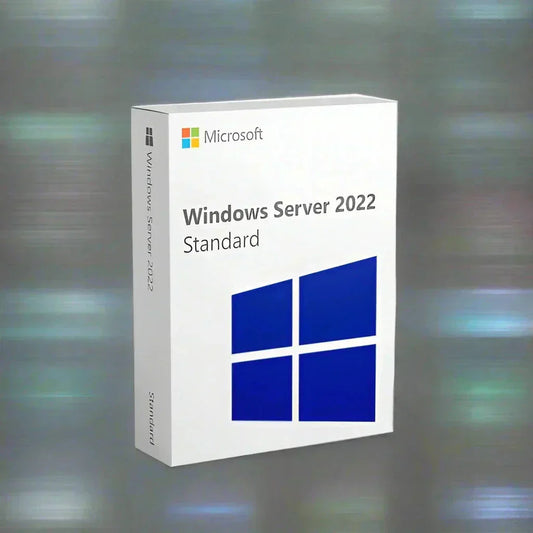 Windows Server 2022

Standard

Microsoft

Windows Server 2022
Standard